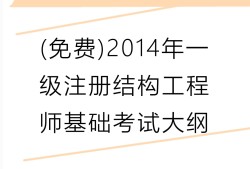 (免费)2014年一级注册结构工程师基础考试大纲